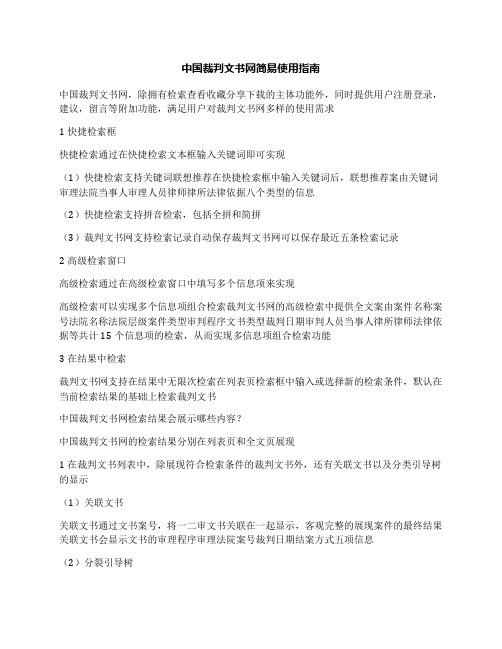 中国裁判文书网简易使用指南

中国裁判文书网，除拥有检索查看收藏分享下载的主体功能外，同时提供用户注册登录，建议，留言等附加功能，满足用户对裁判文书网多样的使用需求

1 快捷检索框

快捷检索通过在快捷检索文本框输入关键词即可实现

（1）快捷检索支持关键词联想推荐在快捷检索框中输入关键词后，联想推荐案由关键词审理法院当事人审理人员律师律所法律依据八个类型的信息

（2）快捷检索支持拼音检索，包括全拼和简拼

（3）裁判文书网支持检索记录自动保存裁判文书网可以保存最近五条检索记录

2 高级检索窗口

高级检索通过在高级检索窗口中填写多个信息项来实现

高级检索可以实现多个信息项组合检索裁判文书网的高级检索中提供全文案由案件名称案号法院名称法院层级案件类型审判程序文书类型裁判日期审判人员当事人律所律师法律依据等共计 15 个信息项的检索，从而实现多信息项组合检索功能

3 在结果中检索

裁判文书网支持在结果中无限次检索在列表页检索框中输入或选择新的检索条件，默认在当前检索结果的基础上检索裁判文书

中国裁判文书网检索结果会展示哪些内容？

中国裁判文书网的检索结果分别在列表页和全文页展现

1 在裁判文书列表中，除展现符合检索条件的裁判文书外，还有关联文书以及分类引导树的显示

（1）关联文书

关联文书通过文书案号，将一二审文书关联在一起显示，客观完整的展现案件的最终结果关联文书会显示文书的审理程序审理法院案号裁判日期结案方式五项信息

（2）分裂引导树